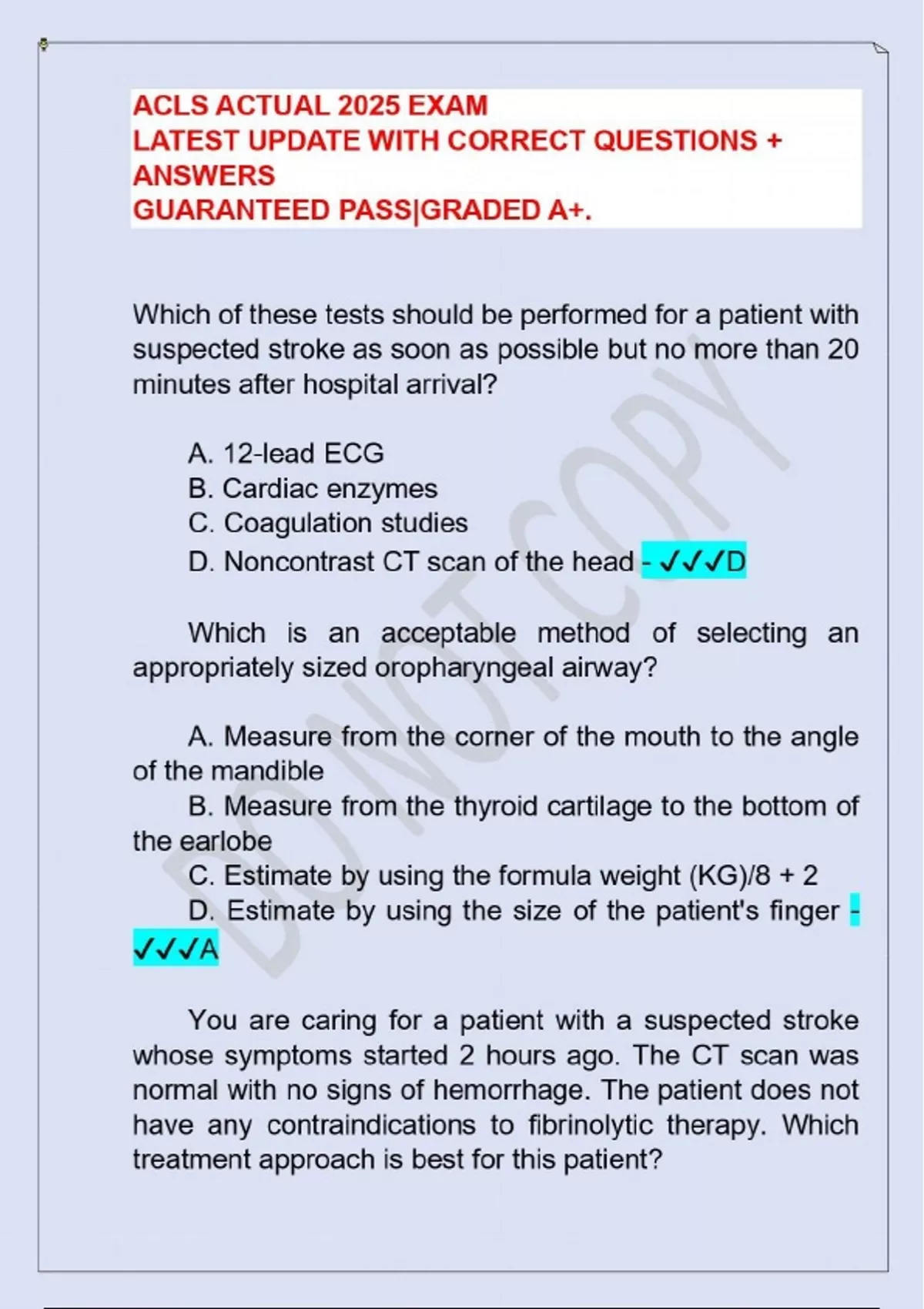 ACLS ACTUAL 2025 EXAM
LATEST UPDATE WITH CORRECT QUESTIONS + ANSWERS
GUARANTEED PASS|GRADED A+.

Which of these tests should be performed for a patient with suspected stroke as soon as possible but no more than 20 minutes after hospital arrival?

A. 12-lead ECG
B. Cardiac enzymes
C. Coagulation studies
D. Noncontrast CT scan of the head - ✓✓✓D

Which is an acceptable method of selecting an appropriately sized oropharyngeal airway?

A. Measure from the corner of the mouth to the angle of the mandible
B. Measure from the thyroid cartilage to the bottom of the earlobe
C. Estimate by using the formula weight (KG)/8 + 2
D. Estimate by using the size of the patient's finger - ✓✓✓A

You are caring for a patient with a suspected stroke whose symptoms started 2 hours ago. The CT scan was normal with no signs of hemorrhage. The patient does not have any contraindications to fibrinolytic therapy. Which treatment approach is best for this patient?

DO NOT COPY